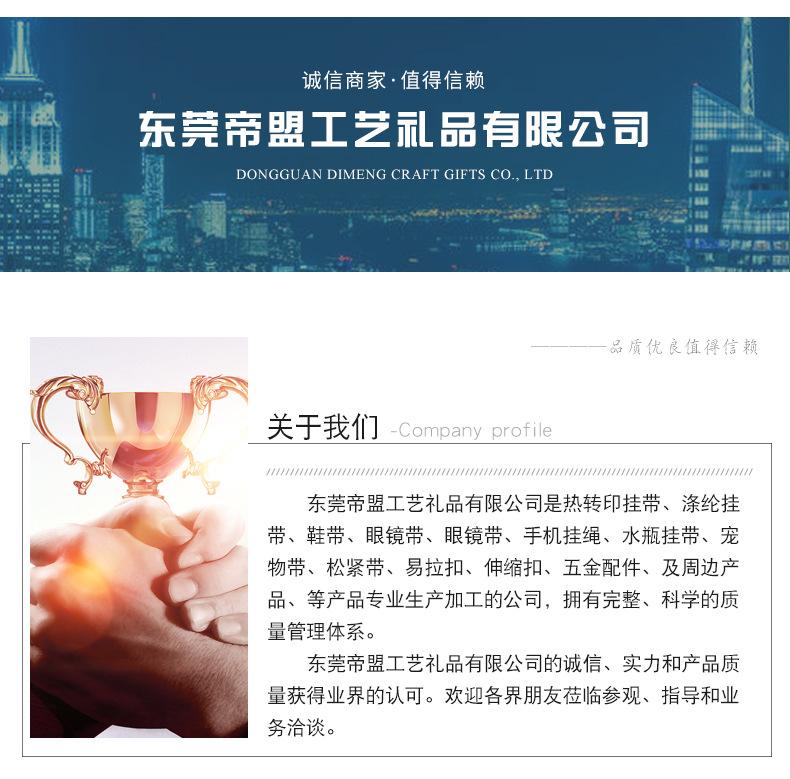 诚信商家·值得信赖

东莞帝盟工艺礼品有限公司

DONGGUAN DIMENG CRAFT GIFTS CO., LTD

————品质优良值得信赖

关于我们 -Company profile

东莞帝盟工艺礼品有限公司是热转印挂带、涤纶挂带、鞋带、眼镜带、眼镜带、手机挂绳、水瓶挂带、宠物带、松紧带、易拉扣、伸缩扣、五金配件、及周边产品、等产品专业生产加工的公司，拥有完整、科学的质量管理体系。

东莞帝盟工艺礼品有限公司的诚信、实力和产品质量获得业界的认可。欢迎各界朋友莅临参观、指导和业务洽谈。